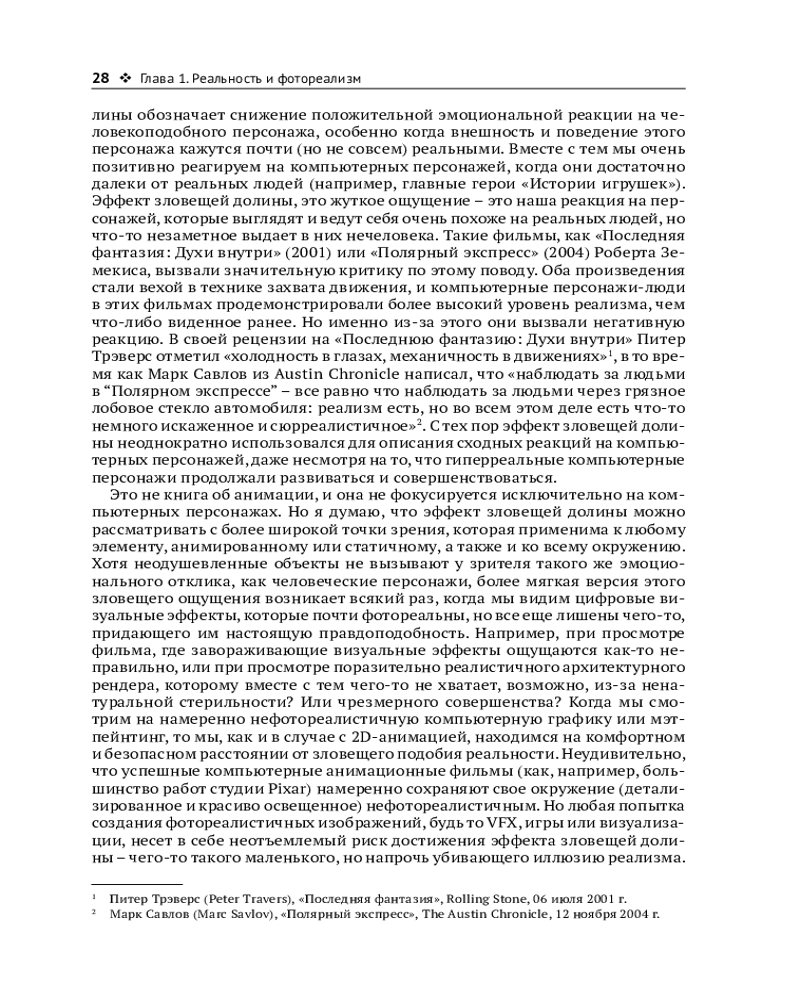 28 ❖ Глава 1. Реальность и фотореализм

лины обозначает снижение положительной эмоциональной реакции на человекоподобного персонажа, особенно когда внешность и поведение этого персонажа кажутся почти (но не совсем) реальными. Вместе с тем мы очень позитивно реагируем на компьютерных персонажей, когда они достаточно далеки от реальных людей (например, главные герои «Истории игрушек»). Эффект зловещей долины, это жуткое ощущение – это наша реакция на персонажей, которые выглядят и ведут себя очень похоже на реальных людей, но что-то незаметное выдает в них нечеловека. Такие фильмы, как «Последняя фантазия: Духи внутри» (2001) или «Полярный экспресс» (2004) Роберта Земекиса, вызвали значительную критику по этому поводу. Оба произведения стали вехой в технике захвата движения, и компьютерные персонажи-люди в этих фильмах продемонстрировали более высокий уровень реализма, чем что-либо виденное ранее. Но именно из-за этого они вызвали негативную реакцию. В своей рецензии на «Последнюю фантазию: Духи внутри» Питер Трэверс отметил «холодность в глазах, механичность в движениях»$^1$, в то время как Марк Савлов из Austin Chronicle написал, что «наблюдать за людьми в "Полярном экспрессе" – все равно что наблюдать за людьми через грязное лобовое стекло автомобиля: реализм есть, но во всем этом деле есть что-то немного искаженное и сюрреалистичное»$^2$. С тех пор эффект зловещей долины неоднократно использовался для описания сходных реакций на компьютерных персонажей, даже несмотря на то, что гиперреальные компьютерные персонажи продолжали развиваться и совершенствоваться.

Это не книга об анимации, и она не фокусируется исключительно на компьютерных персонажах. Но я думаю, что эффект зловещей долины можно рассматривать с более широкой точки зрения, которая применима к любому элементу, анимированному или статичному, а также и ко всему окружению. Хотя неодушевленные объекты не вызывают у зрителя такого же эмоционального отклика, как человеческие персонажи, более мягкая версия этого зловещего ощущения возникает всякий раз, когда мы видим цифровые визуальные эффекты, которые почти фотореальны, но все еще лишены чего-то, придающего им настоящую правдоподобность. Например, при просмотре фильма, где завораживающие визуальные эффекты ощущаются как-то неправильно, или при просмотре поразительно реалистичного архитектурного рендера, которому вместе с тем чего-то не хватает, возможно, из-за ненатуральной стерильности? Или чрезмерного совершенства? Когда мы смотрим на намеренно нефотореалистичную компьютерную графику или мэтпейнтинг, то мы, как и в случае с 2D-анимацией, находимся на комфортном и безопасном расстоянии от зловещего подобия реальности. Неудивительно, что успешные компьютерные анимационные фильмы (как, например, большинство работ студии Pixar) намеренно сохраняют свое окружение (детализированное и красиво освещенное) нефотореалистичным. Но любая попытка создания фотореалистичных изображений, будь то VFX, игры или визуализации, несет в себе неотъемлемый риск достижения эффекта зловещей долины – чего-то такого маленького, но напрочь убивающего иллюзию реализма.

$^1$ Питер Трэверс (Peter Travers), «Последняя фантазия», Rolling Stone, 06 июля 2001 г.
$^2$ Марк Савлов (Marc Savlov), «Полярный экспресс», The Austin Chronicle, 12 ноября 2004 г.